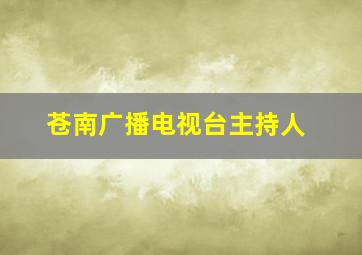 苍南广播电视台主持人